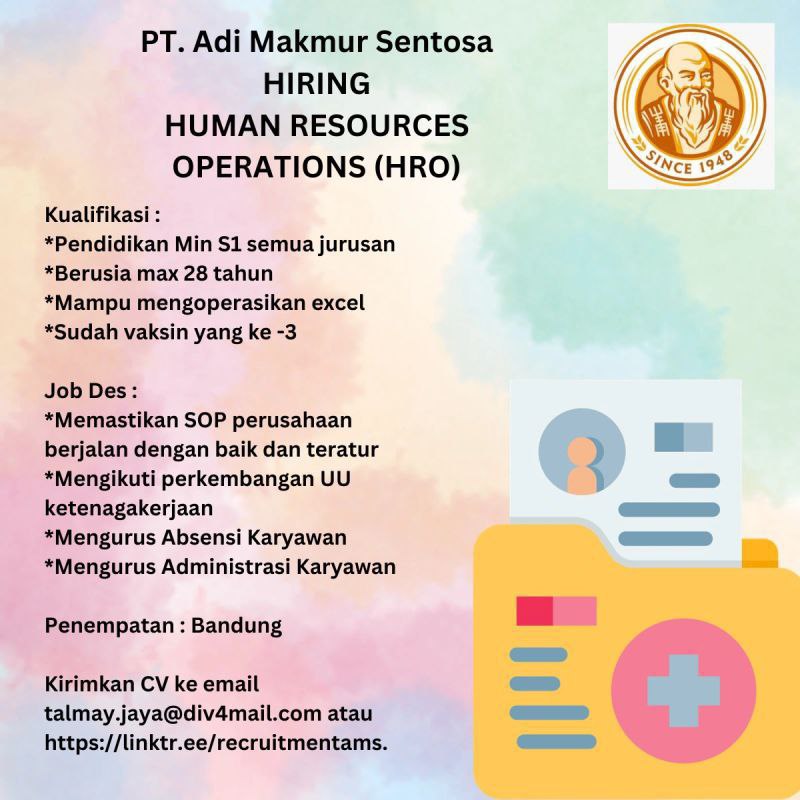 PT. Adi Makmur Sentosa
HIRING
HUMAN RESOURCES
OPERATIONS (HRO)

SINCE 1948

Kualifikasi :
*Pendidikan Min S1 semua jurusan
*Berusia max 28 tahun
*Mampu mengoperasikan excel
*Sudah vaksin yang ke -3

Job Des :
*Memastikan SOP perusahaan berjalan dengan baik dan teratur
*Mengikuti perkembangan UU ketenagakerjaan
*Mengurus Absensi Karyawan
*Mengurus Administrasi Karyawan

Penempatan : Bandung

Kirimkan CV ke email talmay.jaya@div4mail.com atau https://linktr.ee/recruitmentams.